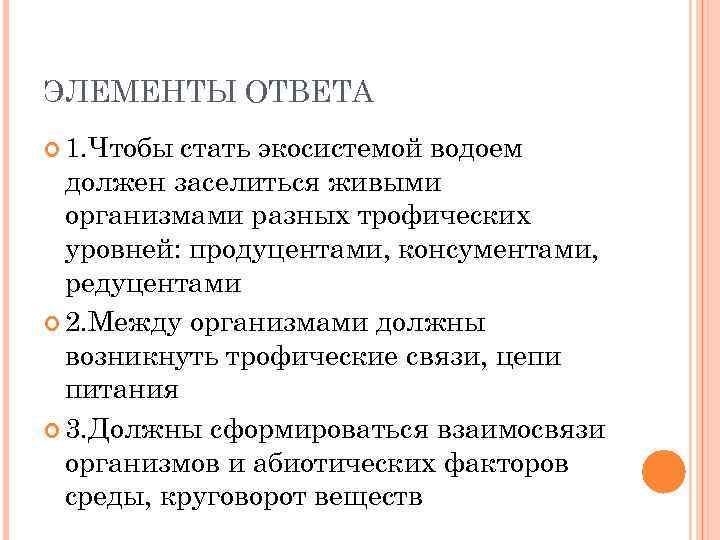 ЭЛЕМЕНТЫ ОТВЕТА

1.Чтобы стать экосистемой водоем должен заселиться живыми организмами разных трофических уровней: продуцентами, консументами, редуцентами

2.Между организмами должны возникнуть трофические связи, цепи питания

3.Должны сформироваться взаимосвязи организмов и абиотических факторов среды, круговорот веществ